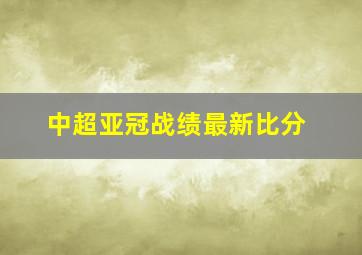 中超亚冠战绩最新比分